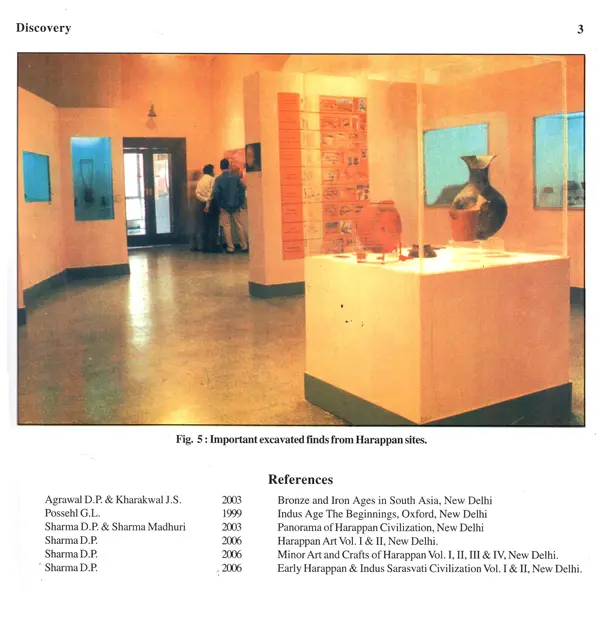 Discovery

3

Fig. 5 : Important excavated finds from Harappan sites.

References

| | | |
|---|---|---|
| Agrawal D.P. & Kharakwal J.S. | 2003 | Bronze and Iron Ages in South Asia, New Delhi |
| Possehl G.L. | 1999 | Indus Age The Beginnings, Oxford, New Delhi |
| Sharma D.P. & Sharma Madhuri | 2003 | Panorama of Harappan Civilization, New Delhi |
| Sharma D.P. | 2006 | Harappan Art Vol. I & II, New Delhi. |
| Sharma D.P. | 2006 | Minor Art and Crafts of Harappan Vol. I, II, III & IV, New Delhi. |
| Sharma D.P. | 2006 | Early Harappan & Indus Sarasvati Civilization Vol. I & II, New Delhi. |